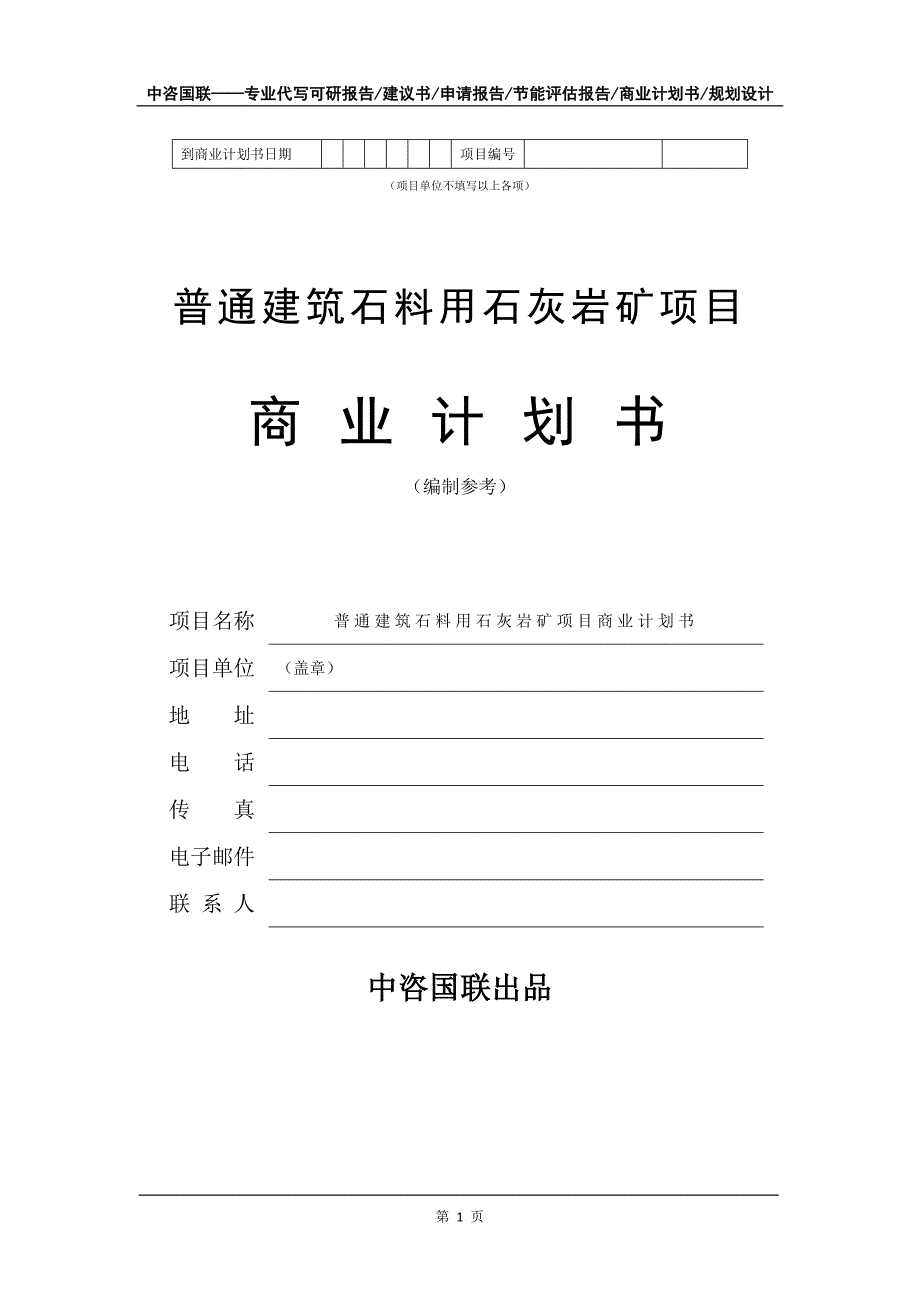 中咨国联——专业代写可研报告/建议书/申请报告/节能评估报告/商业计划书/规划设计

| 到商业计划书日期 | | | | | | | 项目编号 | | |
|---|---|---|---|---|---|---|---|---|---|

（项目单位不填写以上各项）

普通建筑石料用石灰岩矿项目

商 业 计 划 书

（编制参考）

项目名称 普通建筑石料用石灰岩矿项目商业计划书

项目单位 （盖章）

地 址

电 话

传 真

电子邮件

联 系 人

中咨国联出品

第 1 页